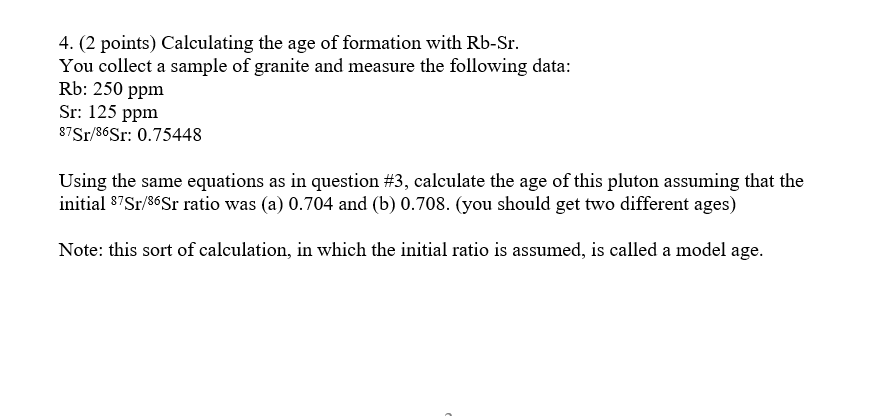 4. (2 points) Calculating the age of formation with Rb-Sr.
You collect a sample of granite and measure the following data:
Rb: 250 ppm
Sr: 125 ppm
$^{87}Sr/^{86}Sr$: 0.75448

Using the same equations as in question #3, calculate the age of this pluton assuming that the initial $^{87}Sr/^{86}Sr$ ratio was (a) 0.704 and (b) 0.708. (you should get two different ages)

Note: this sort of calculation, in which the initial ratio is assumed, is called a model age.